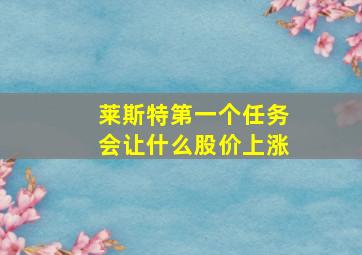 莱斯特第一个任务会让什么股价上涨